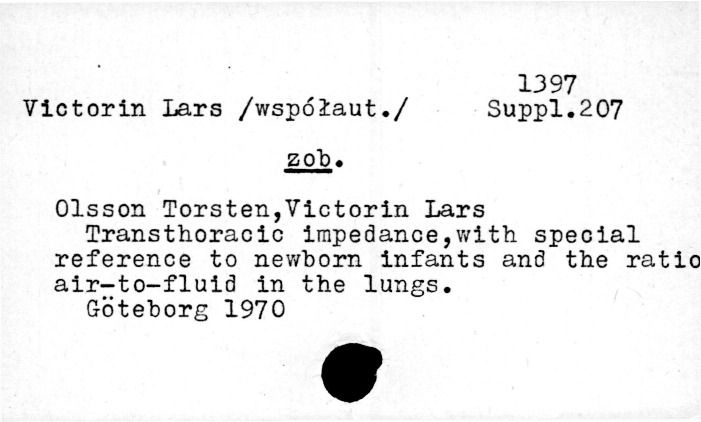 1397
Victorin Lars /współaut./ Suppl.207

zob.

Olsson Torsten,Victorin Lars
Transthoracic impedance,with special reference to newborn infants and the ratio air-to-fluid in the lungs.
Göteborg 1970